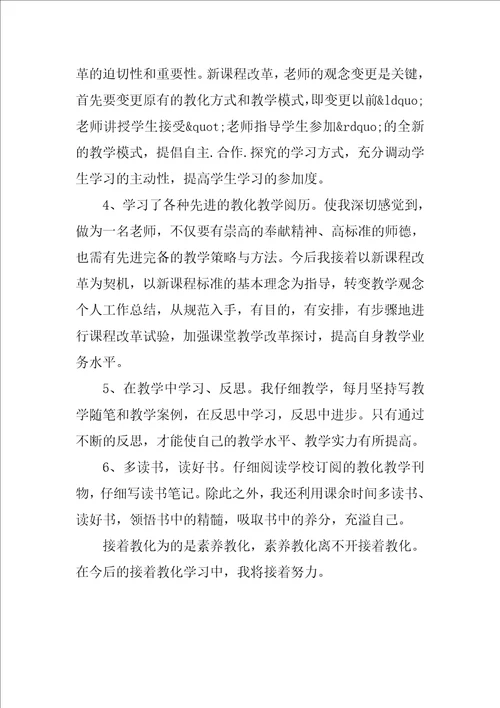 革的迫切性和重要性。新课程改革，老师的观念变更是关键，首先要变更原有的教化方式和教学模式，即变更以前&ldquo;老师讲授学生接受&quot;老师指导学生参加&rdquo;的全新的教学模式，提倡自主.合作.探究的学习方式，充分调动学生学习的主动性，提高学生学习的参加度。

4、学习了各种先进的教化教学阅历。使我深切感觉到，做为一名老师，不仅要有崇高的奉献精神、高标准的师德，也需有先进完备的教学策略与方法。今后我接着以新课程改革为契机，以新课程标准的基本理念为指导，转变教学观念个人工作总结，从规范入手，有目的，有安排，有步骤地进行课程改革试验，加强课堂教学改革探讨，提高自身教学业务水平。

5、在教学中学习、反思。我仔细教学，每月坚持写教学随笔和教学案例，在反思中学习，反思中进步。只有通过不断的反思，才能使自己的教学水平、教学实力有所提高。

6、多读书，读好书。仔细阅读学校订阅的教化教学刊物，仔细写读书笔记。除此之外，我还利用课余时间多读书、读好书，领悟书中的精髓，吸取书中的养分，充溢自己。

接着教化为的是素养教化，素养教化离不开接着教化。在今后的接着教化学习中，我将接着努力。